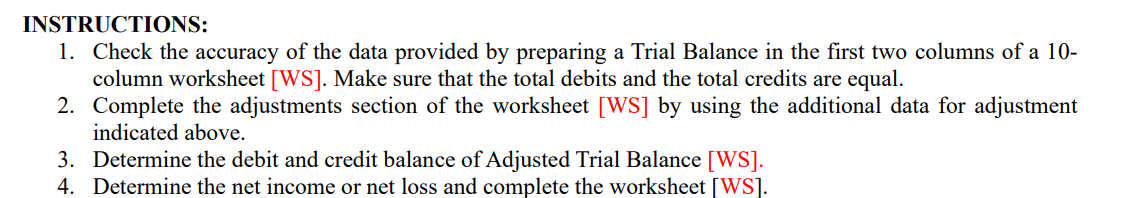 INSTRUCTIONS:

1. Check the accuracy of the data provided by preparing a Trial Balance in the first two columns of a 10-column worksheet [WS]. Make sure that the total debits and the total credits are equal.
2. Complete the adjustments section of the worksheet [WS] by using the additional data for adjustment indicated above.
3. Determine the debit and credit balance of Adjusted Trial Balance [WS].
4. Determine the net income or net loss and complete the worksheet [WS].